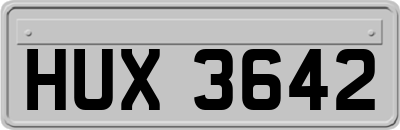 HUX 3642